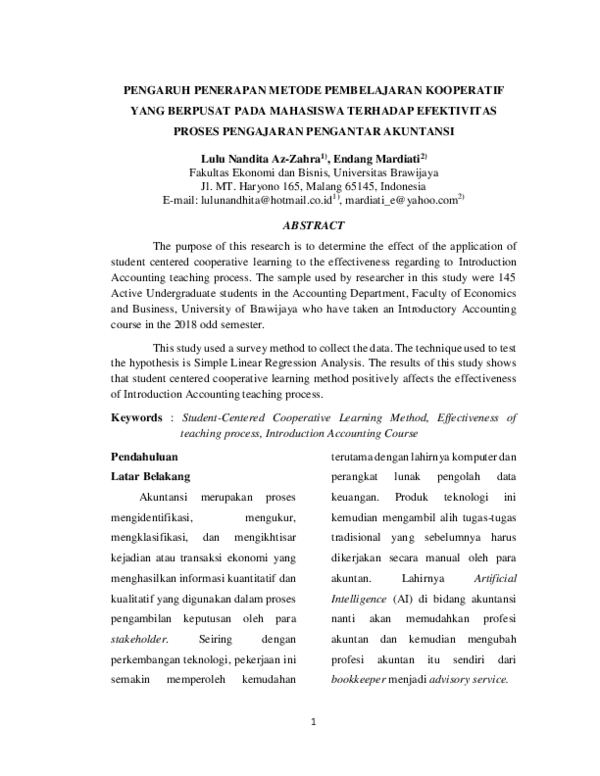 PENGARUH PENERAPAN METODE PEMBELAJARAN KOOPERATIF YANG BERPUSAT PADA MAHASISWA TERHADAP EFEKTIVITAS PROSES PENGAJARAN PENGANTAR AKUNTANSI

Lulu Nandita Az-Zahra$^{1)}$, Endang Mardiati$^{2)}$
Fakultas Ekonomi dan Bisnis, Universitas Brawijaya
Jl. MT. Haryono 165, Malang 65145, Indonesia
E-mail: lulunandhita@hotmail.co.id$^{1)}$, mardiati_e@yahoo.com$^{2)}$

ABSTRACT

The purpose of this research is to determine the effect of the application of student centered cooperative learning to the effectiveness regarding to Introduction Accounting teaching process. The sample used by researcher in this study were 145 Active Undergraduate students in the Accounting Department, Faculty of Economics and Business, University of Brawijaya who have taken an Introductory Accounting course in the 2018 odd semester.

This study used a survey method to collect the data. The technique used to test the hypothesis is Simple Linear Regression Analysis. The results of this study shows that student centered cooperative learning method positively affects the effectiveness of Introduction Accounting teaching process.

Keywords : Student-Centered Cooperative Learning Method, Effectiveness of teaching process, Introduction Accounting Course

Pendahuluan

Latar Belakang

Akuntansi merupakan proses mengidentifikasi, mengukur, mengklasifikasi, dan mengikhtisar kejadian atau transaksi ekonomi yang menghasilkan informasi kuantitatif dan kualitatif yang digunakan dalam proses pengambilan keputusan oleh para stakeholder. Seiring dengan perkembangan teknologi, pekerjaan ini semakin memperoleh kemudahan terutama dengan lahirnya komputer dan perangkat lunak pengolah data keuangan. Produk teknologi ini kemudian mengambil alih tugas-tugas tradisional yang sebelumnya harus dikerjakan secara manual oleh para akuntan. Lahirnya Artificial Intelligence (AI) di bidang akuntansi nanti akan memudahkan profesi akuntan dan kemudian mengubah profesi akuntan itu sendiri dari bookkeeper menjadi advisory service.

1